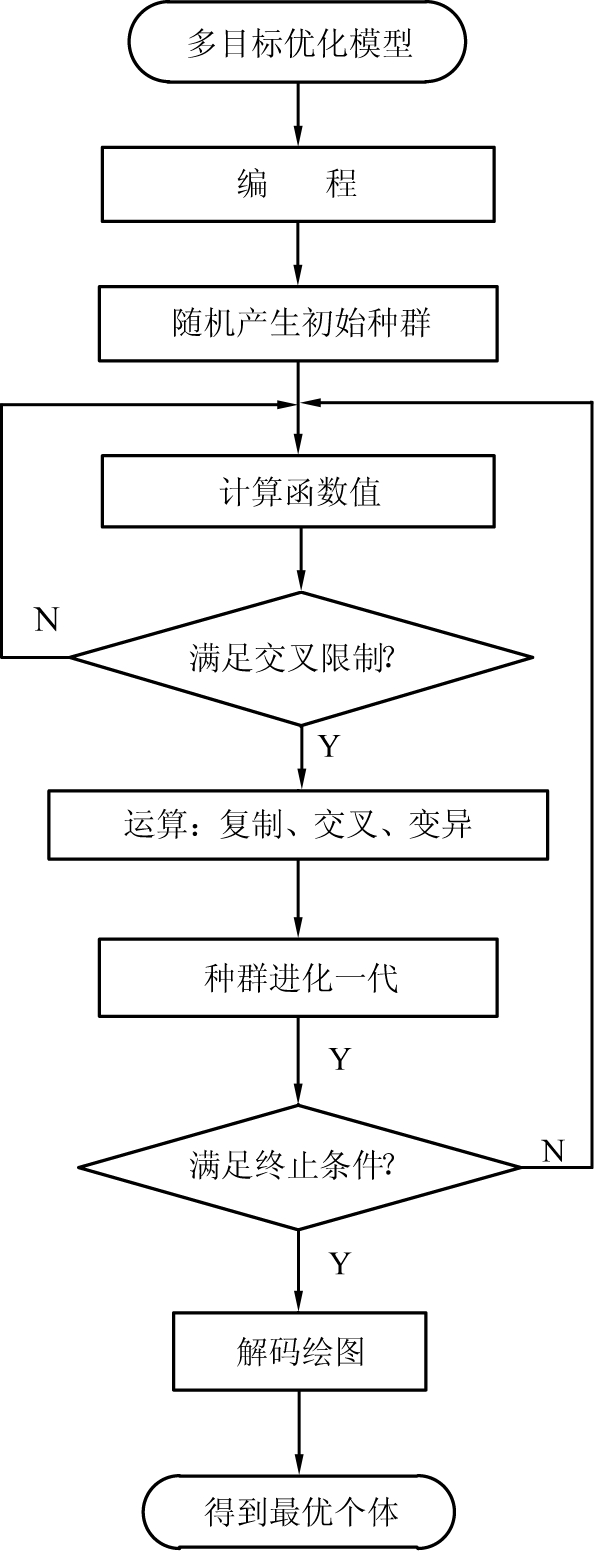 多目标优化模型

编　程

随机产生初始种群

计算函数值

N

满足交叉限制?

Y

运算：复制、交叉、变异

种群进化一代

Y

满足终止条件?

N

Y

解码绘图

得到最优个体